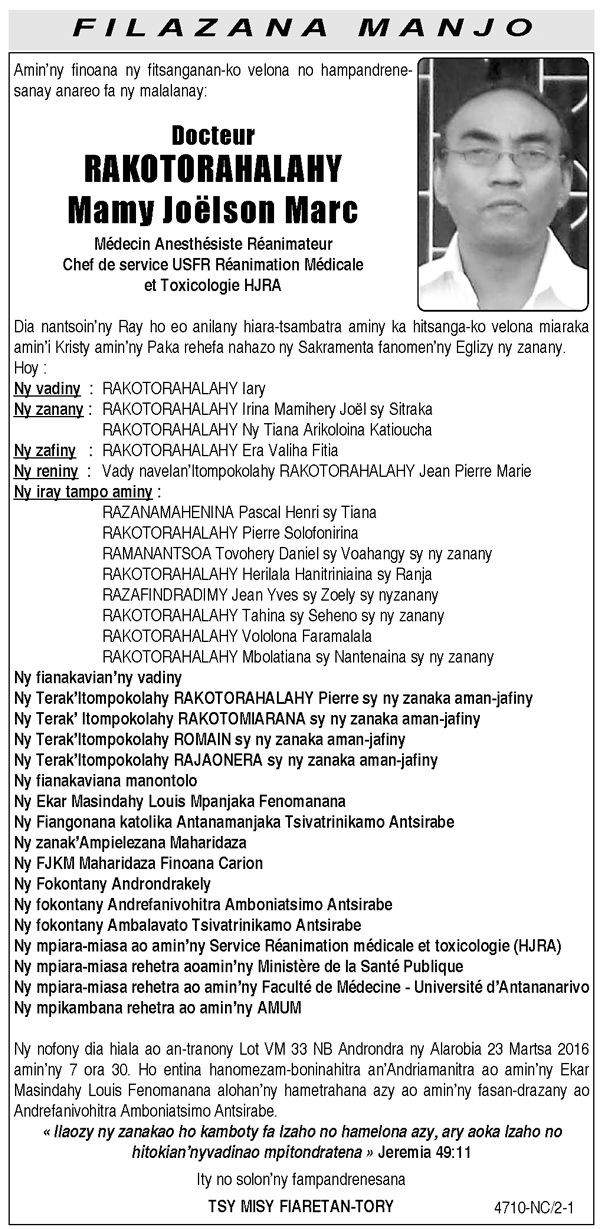 FILAZANA MANJO

Amin'ny finoana ny fitsanganan-ko velona no hampandrenesanay anareo fa ny malalanay:

Docteur
RAKOTORAHALAHY
Mamy Joëlson Marc

Médecin Anesthésiste Réanimateur
Chef de service USFR Réanimation Médicale et Toxicologie HJRA

Dia nantsoin'ny Ray ho eo anilany hiara-tsambatra aminy ka hitsanga-ko velona miaraka amin'i Kristy amin'ny Paka rehefa nahazo ny Sakramenta fanomen'ny Eglizy ny zanany.

Hoy :
Ny vadiny : RAKOTORAHALAHY Iary
Ny zanany : RAKOTORAHALAHY Irina Mamihery Joël sy Sitraka
RAKOTORAHALAHY Ny Tiana Arikoloina Katioucha
Ny zafiny : RAKOTORAHALAHY Era Valiha Fitia
Ny reniny : Vady navelan'Itompokolahy RAKOTORAHALAHY Jean Pierre Marie
Ny iray tampo aminy :
RAZANAMAHENINA Pascal Henri sy Tiana
RAKOTORAHALAHY Pierre Solofonirina
RAMANANTSOA Tovohery Daniel sy Voahangy sy ny zanany
RAKOTORAHALAHY Herilala Hanitriniaina sy Ranja
RAZAFINDRADIMY Jean Yves sy Zoely sy nyzanany
RAKOTORAHALAHY Tahina sy Seheno sy ny zanany
RAKOTORAHALAHY Vololona Faramalala
RAKOTORAHALAHY Mbolatiana sy Nantenaina sy ny zanany
Ny fianakavian'ny vadiny
Ny Terak'Itompokolahy RAKOTORAHALAHY Pierre sy ny zanaka aman-jafiny
Ny Terak' Itompokolahy RAKOTOMIARANA sy ny zanaka aman-jafiny
Ny Terak'Itompokolahy ROMAIN sy ny zanaka aman-jafiny
Ny Terak'Itompokolahy RAJAONERA sy ny zanaka aman-jafiny
Ny fianakaviana manontolo
Ny Ekar Masindahy Louis Mpanjaka Fenomanana
Ny Fiangonana katolika Antanamanjaka Tsivatrinikamo Antsirabe
Ny zanak'Ampielezana Maharidaza
Ny FJKM Maharidaza Finoana Carion
Ny Fokontany Androndrakely
Ny fokontany Andrefanivohitra Amboniatsimo Antsirabe
Ny fokontany Ambalavato Tsivatrinikamo Antsirabe
Ny mpiara-miasa ao amin'ny Service Réanimation médicale et toxicologie (HJRA)
Ny mpiara-miasa rehetra aoamin'ny Ministère de la Santé Publique
Ny mpiara-miasa rehetra ao amin'ny Faculté de Médecine - Université d'Antananarivo
Ny mpikambana rehetra ao amin'ny AMUM

Ny nofony dia hiala ao an-tranony Lot VM 33 NB Androndra ny Alarobia 23 Martsa 2016 amin'ny 7 ora 30. Ho entina hanomezam-boninahitra an'Andriamanitra ao amin'ny Ekar Masindahy Louis Fenomanana alohan'ny hametrahana azy ao amin'ny fasan-drazany ao Andrefanivohitra Amboniatsimo Antsirabe.

« Ilaozy ny zanakao ho kamboty fa Izaho no hamelona azy, ary aoka Izaho no hitokian'nyvadinao mpitondratena » Jeremia 49:11

Ity no solon'ny fampandrenesana

TSY MISY FIARETAN-TORY

4710-NC/2-1